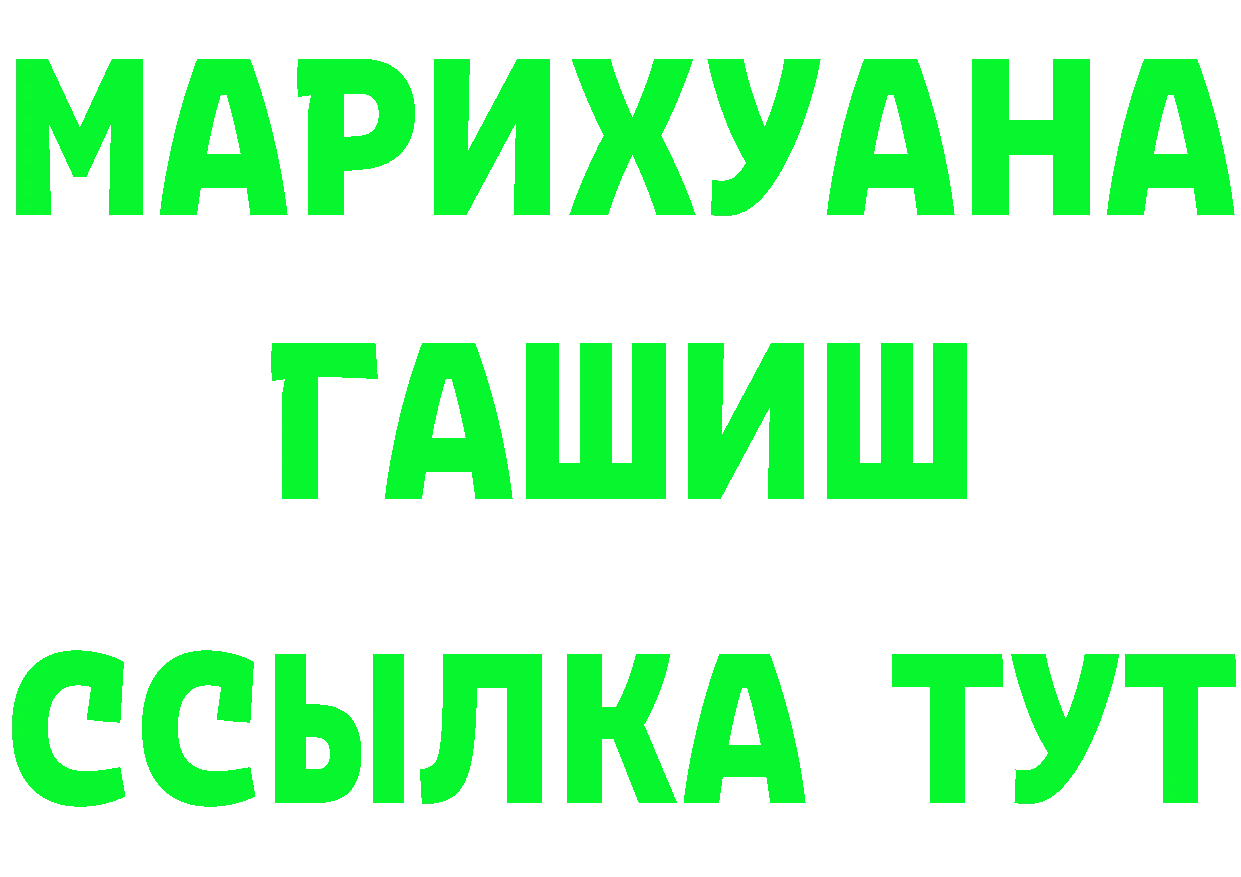 МАРИХУАНА
ГАШИШ
ССЫЛКА ТУТ